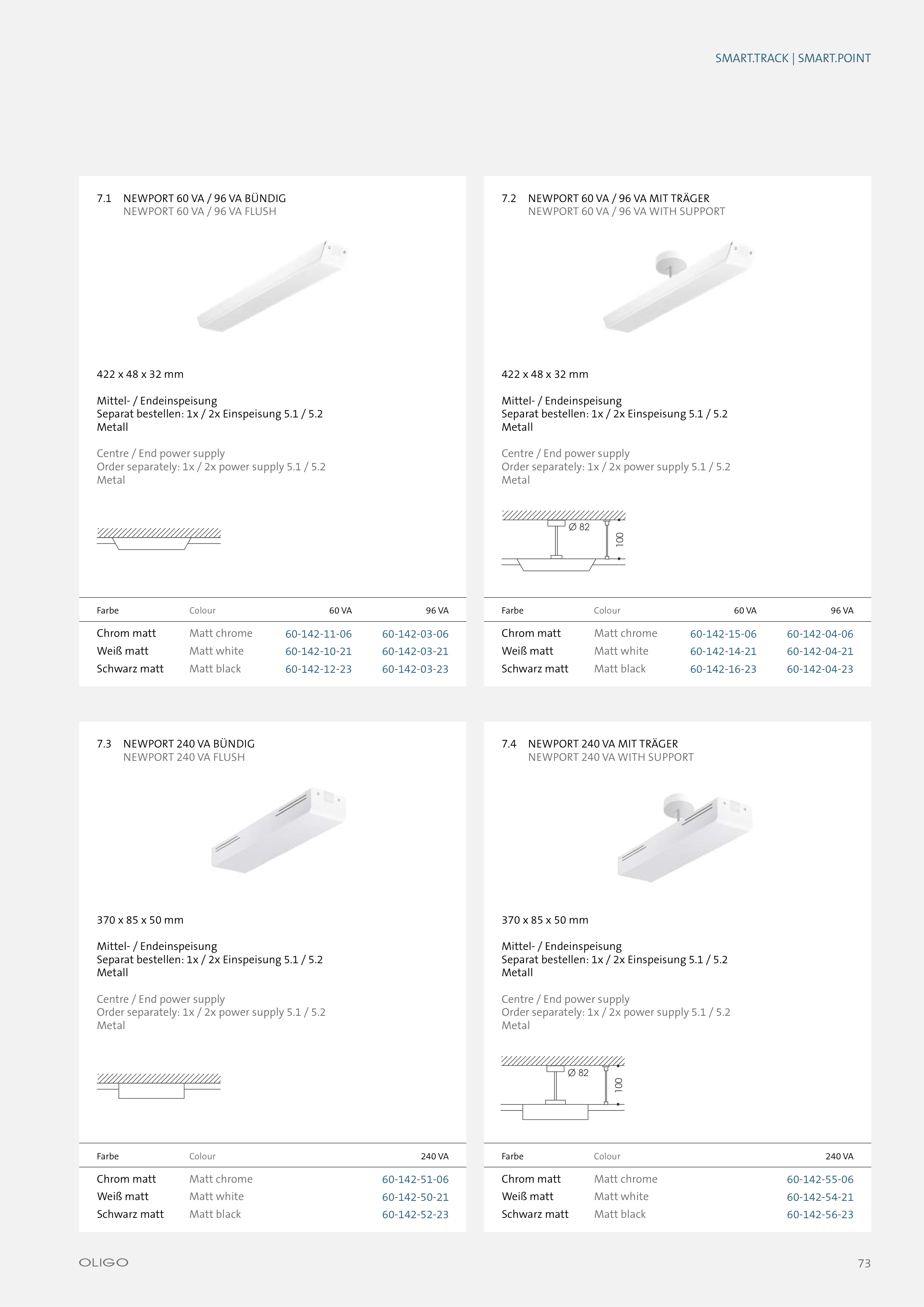 SMART.TRACK | SMART.POINT

7.1 NEWPORT 60 VA / 96 VA BÜNDIG
NEWPORT 60 VA / 96 VA FLUSH

422 x 48 x 32 mm

Mittel- / Endeinspeisung
Separat bestellen: 1x / 2x Einspeisung 5.1 / 5.2
Metall

Centre / End power supply
Order separately: 1x / 2x power supply 5.1 / 5.2
Metal

| Farbe | Colour | 60 VA | 96 VA |
|---|---|---|---|
| Chrom matt | Matt chrome | 60-142-11-06 | 60-142-03-06 |
| Weiß matt | Matt white | 60-142-10-21 | 60-142-03-21 |
| Schwarz matt | Matt black | 60-142-12-23 | 60-142-03-23 |

7.2 NEWPORT 60 VA / 96 VA MIT TRÄGER
NEWPORT 60 VA / 96 VA WITH SUPPORT

422 x 48 x 32 mm

Mittel- / Endeinspeisung
Separat bestellen: 1x / 2x Einspeisung 5.1 / 5.2
Metall

Centre / End power supply
Order separately: 1x / 2x power supply 5.1 / 5.2
Metal

Ø 82
100

| Farbe | Colour | 60 VA | 96 VA |
|---|---|---|---|
| Chrom matt | Matt chrome | 60-142-15-06 | 60-142-04-06 |
| Weiß matt | Matt white | 60-142-14-21 | 60-142-04-21 |
| Schwarz matt | Matt black | 60-142-16-23 | 60-142-04-23 |

7.3 NEWPORT 240 VA BÜNDIG
NEWPORT 240 VA FLUSH

370 x 85 x 50 mm

Mittel- / Endeinspeisung
Separat bestellen: 1x / 2x Einspeisung 5.1 / 5.2
Metall

Centre / End power supply
Order separately: 1x / 2x power supply 5.1 / 5.2
Metal

| Farbe | Colour | 240 VA |
|---|---|---|
| Chrom matt | Matt chrome | 60-142-51-06 |
| Weiß matt | Matt white | 60-142-50-21 |
| Schwarz matt | Matt black | 60-142-52-23 |

7.4 NEWPORT 240 VA MIT TRÄGER
NEWPORT 240 VA WITH SUPPORT

370 x 85 x 50 mm

Mittel- / Endeinspeisung
Separat bestellen: 1x / 2x Einspeisung 5.1 / 5.2
Metall

Centre / End power supply
Order separately: 1x / 2x power supply 5.1 / 5.2
Metal

Ø 82
100

| Farbe | Colour | 240 VA |
|---|---|---|
| Chrom matt | Matt chrome | 60-142-55-06 |
| Weiß matt | Matt white | 60-142-54-21 |
| Schwarz matt | Matt black | 60-142-56-23 |

OLIGO
73